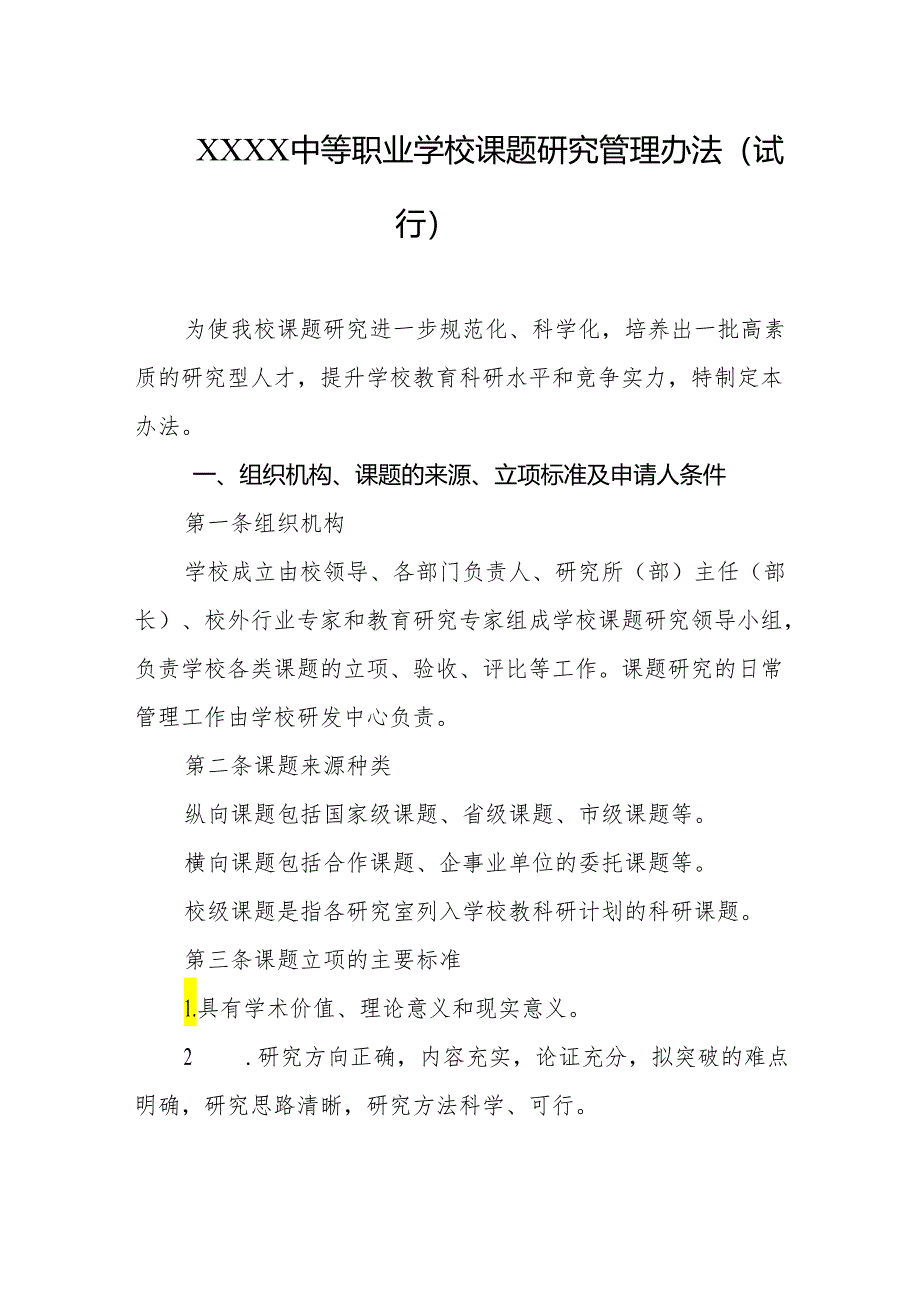 XXXX中等职业学校课题研究管理办法（试行）

为使我校课题研究进一步规范化、科学化，培养出一批高素质的研究型人才，提升学校教育科研水平和竞争实力，特制定本办法。

一、组织机构、课题的来源、立项标准及申请人条件

第一条组织机构

学校成立由校领导、各部门负责人、研究所（部）主任（部长）、校外行业专家和教育研究专家组成学校课题研究领导小组，负责学校各类课题的立项、验收、评比等工作。课题研究的日常管理工作由学校研发中心负责。

第二条课题来源种类

纵向课题包括国家级课题、省级课题、市级课题等。

横向课题包括合作课题、企事业单位的委托课题等。

校级课题是指各研究室列入学校教科研计划的科研课题。

第三条课题立项的主要标准

1.具有学术价值、理论意义和现实意义。

2 .研究方向正确，内容充实，论证充分，拟突破的难点明确，研究思路清晰，研究方法科学、可行。